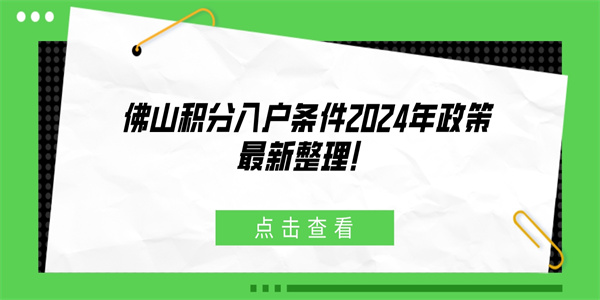 佛山积分入户条件2024年政策最新整理!

点击查看